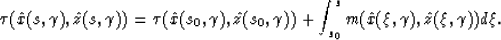 $\tau(\hat{x}(s,\gamma),\hat{z}(s,\gamma)) = \tau(\hat{x}(s_0,\gamma),\hat{z}(s_0,\gamma)) + \int_{s_0}^{s} m(\hat{x}(\xi,\gamma),\hat{z}(\xi,\gamma))d\xi.$